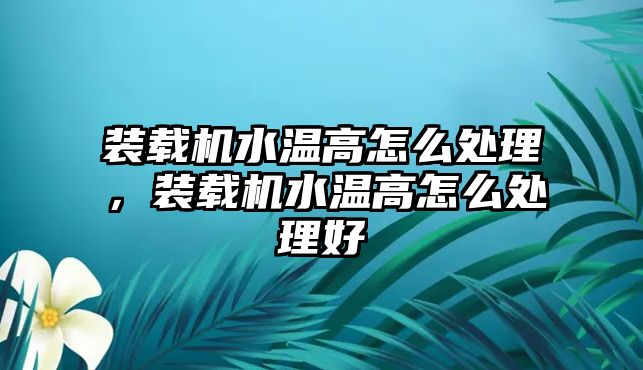 装载机水温高怎么处理，装载机水温高怎么处理好